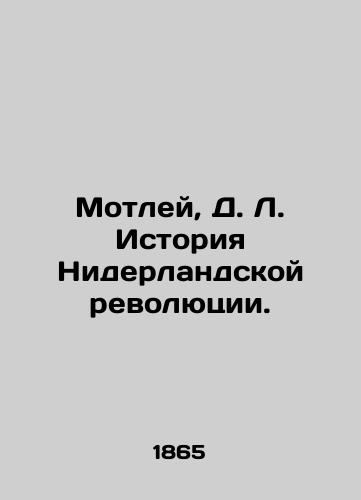 Мотлей, Д. Л. История Нидерландской революции.

1865